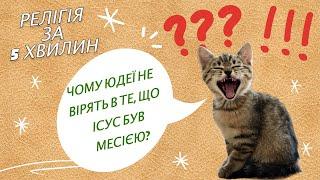 РЕЛІГІЯ ЗА 5 ХВИЛИН

???
!!!

ЧОМУ ЮДЕЇ НЕ ВІРЯТЬ В ТЕ, ЩО ІСУС БУВ МЕСІЄЮ?